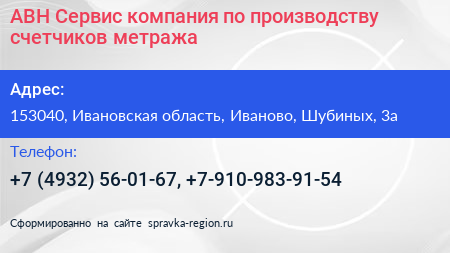 АВН Сервис компания по производству счетчиков метража

Адрес:

153040, Ивановская область, Иваново, Шубиных, 3а

Телефон:

+7 (4932) 56-01-67, +7-910-983-91-54

Сформированно на сайте spravka-region.ru